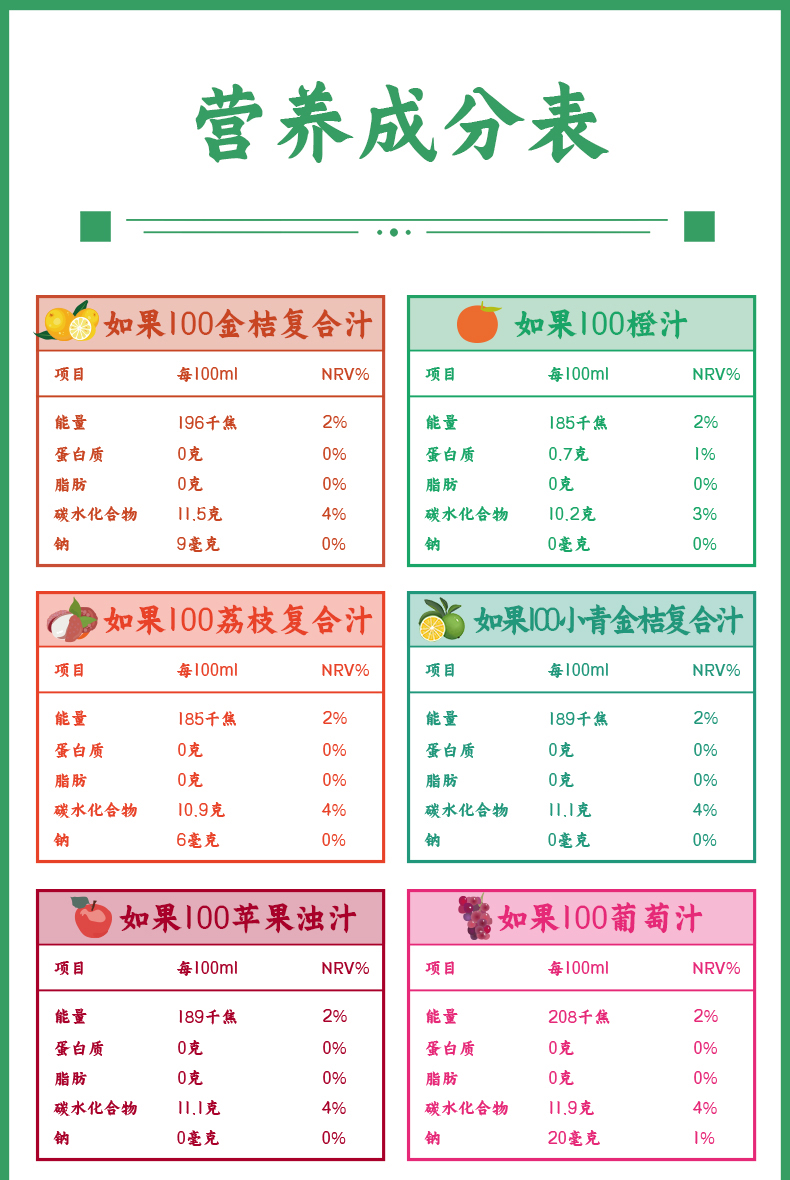 营养成分表

如果100金桔复合汁

| 项目 | 每100ml | NRV% |
|---|---|---|
| 能量 | 196千焦 | 2% |
| 蛋白质 | 0克 | 0% |
| 脂肪 | 0克 | 0% |
| 碳水化合物 | 11.5克 | 4% |
| 钠 | 9毫克 | 0% |

如果100橙汁

| 项目 | 每100ml | NRV% |
|---|---|---|
| 能量 | 185千焦 | 2% |
| 蛋白质 | 0.7克 | 1% |
| 脂肪 | 0克 | 0% |
| 碳水化合物 | 10.2克 | 3% |
| 钠 | 0毫克 | 0% |

如果100荔枝复合汁

| 项目 | 每100ml | NRV% |
|---|---|---|
| 能量 | 185千焦 | 2% |
| 蛋白质 | 0克 | 0% |
| 脂肪 | 0克 | 0% |
| 碳水化合物 | 10.9克 | 4% |
| 钠 | 6毫克 | 0% |

如果100小青金桔复合汁

| 项目 | 每100ml | NRV% |
|---|---|---|
| 能量 | 189千焦 | 2% |
| 蛋白质 | 0克 | 0% |
| 脂肪 | 0克 | 0% |
| 碳水化合物 | 11.1克 | 4% |
| 钠 | 0毫克 | 0% |

如果100苹果浊汁

| 项目 | 每100ml | NRV% |
|---|---|---|
| 能量 | 189千焦 | 2% |
| 蛋白质 | 0克 | 0% |
| 脂肪 | 0克 | 0% |
| 碳水化合物 | 11.1克 | 4% |
| 钠 | 0毫克 | 0% |

如果100葡萄汁

| 项目 | 每100ml | NRV% |
|---|---|---|
| 能量 | 208千焦 | 2% |
| 蛋白质 | 0克 | 0% |
| 脂肪 | 0克 | 0% |
| 碳水化合物 | 11.9克 | 4% |
| 钠 | 20毫克 | 1% |